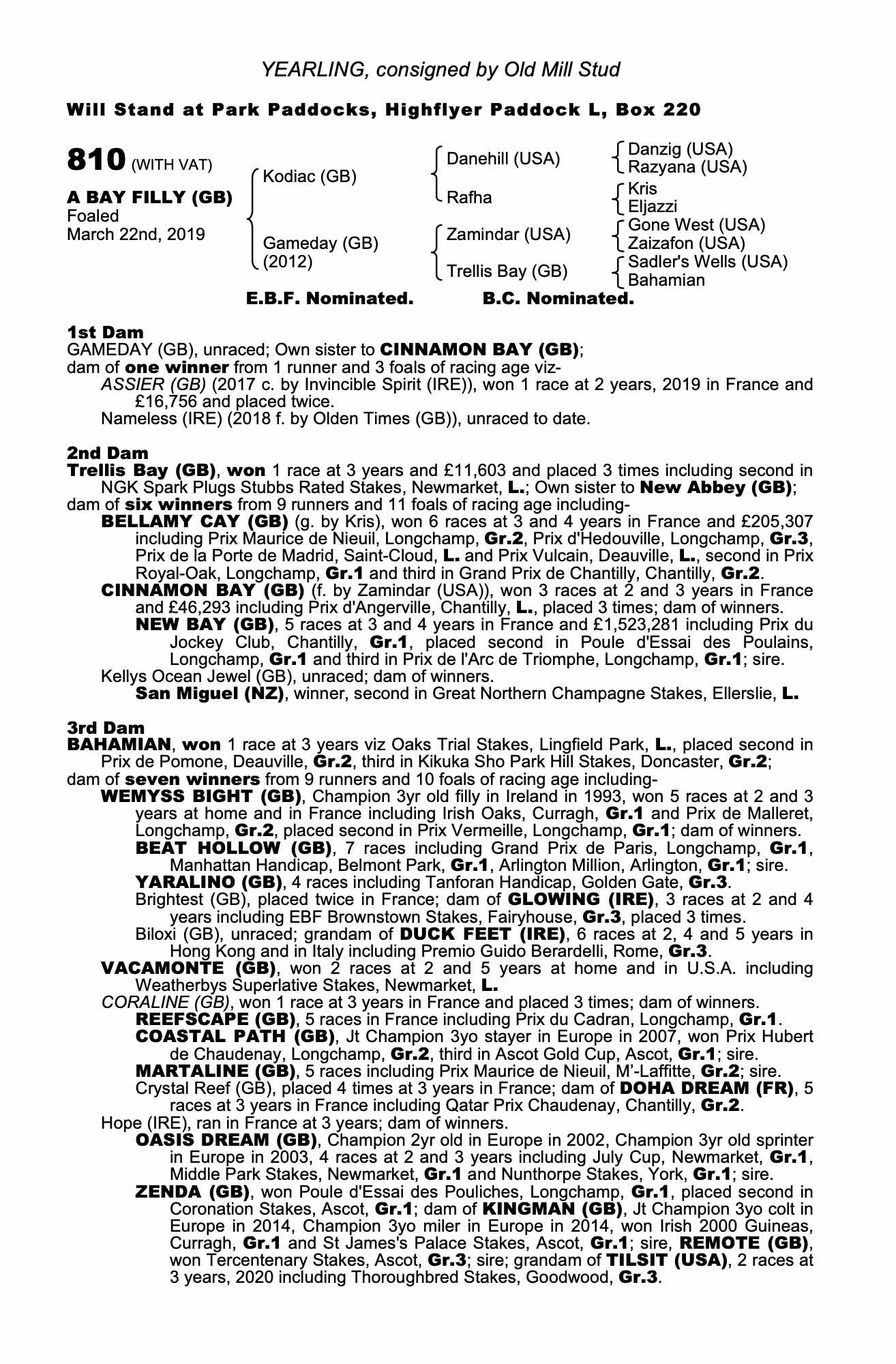 YEARLING, consigned by Old Mill Stud

Will Stand at Park Paddocks, Highflyer Paddock L, Box 220

810 (WITH VAT)

A BAY FILLY (GB)
Foaled
March 22nd, 2019

Kodiac (GB)
Gameday (GB) (2012)

Danehill (USA)
Rafha
Zamindar (USA)
Trellis Bay (GB)

Danzig (USA)
Razyana (USA)
Kris
Eljazzi
Gone West (USA)
Zaizafon (USA)
Sadler's Wells (USA)
Bahamian

E.B.F. Nominated. B.C. Nominated.

1st Dam
GAMEDAY (GB), unraced; Own sister to CINNAMON BAY (GB);
dam of one winner from 1 runner and 3 foals of racing age viz-
ASSIER (GB) (2017 c. by Invincible Spirit (IRE)), won 1 race at 2 years, 2019 in France and £16,756 and placed twice.
Nameless (IRE) (2018 f. by Olden Times (GB)), unraced to date.

2nd Dam
Trellis Bay (GB), won 1 race at 3 years and £11,603 and placed 3 times including second in NGK Spark Plugs Stubbs Rated Stakes, Newmarket, L.; Own sister to New Abbey (GB);
dam of six winners from 9 runners and 11 foals of racing age including-
BELLAMY CAY (GB) (g. by Kris), won 6 races at 3 and 4 years in France and £205,307 including Prix Maurice de Nieuil, Longchamp, Gr.2, Prix d'Hedouville, Longchamp, Gr.3, Prix de la Porte de Madrid, Saint-Cloud, L. and Prix Vulcain, Deauville, L., second in Prix Royal-Oak, Longchamp, Gr.1 and third in Grand Prix de Chantilly, Chantilly, Gr.2.
CINNAMON BAY (GB) (f. by Zamindar (USA)), won 3 races at 2 and 3 years in France and £46,293 including Prix d'Angerville, Chantilly, L., placed 3 times; dam of winners.
NEW BAY (GB), 5 races at 3 and 4 years in France and £1,523,281 including Prix du Jockey Club, Chantilly, Gr.1, placed second in Poule d'Essai des Poulains, Longchamp, Gr.1 and third in Prix de l'Arc de Triomphe, Longchamp, Gr.1; sire.
Kellys Ocean Jewel (GB), unraced; dam of winners.
San Miguel (NZ), winner, second in Great Northern Champagne Stakes, Ellerslie, L.

3rd Dam
BAHAMIAN, won 1 race at 3 years viz Oaks Trial Stakes, Lingfield Park, L., placed second in Prix de Pomone, Deauville, Gr.2, third in Kikuka Sho Park Hill Stakes, Doncaster, Gr.2;
dam of seven winners from 9 runners and 10 foals of racing age including-
WEMYSS BIGHT (GB), Champion 3yr old filly in Ireland in 1993, won 5 races at 2 and 3 years at home and in France including Irish Oaks, Curragh, Gr.1 and Prix de Malleret, Longchamp, Gr.2, placed second in Prix Vermeille, Longchamp, Gr.1; dam of winners.
BEAT HOLLOW (GB), 7 races including Grand Prix de Paris, Longchamp, Gr.1, Manhattan Handicap, Belmont Park, Gr.1, Arlington Million, Arlington, Gr.1; sire.
YARALINO (GB), 4 races including Tanforan Handicap, Golden Gate, Gr.3.
Brightest (GB), placed twice in France; dam of GLOWING (IRE), 3 races at 2 and 4 years including EBF Brownstown Stakes, Fairyhouse, Gr.3, placed 3 times.
Biloxi (GB), unraced; grandam of DUCK FEET (IRE), 6 races at 2, 4 and 5 years in Hong Kong and in Italy including Premio Guido Berardelli, Rome, Gr.3.
VACAMONTE (GB), won 2 races at 2 and 5 years at home and in U.S.A. including Weatherbys Superlative Stakes, Newmarket, L.
CORALINE (GB), won 1 race at 3 years in France and placed 3 times; dam of winners.
REEFSCAPE (GB), 5 races in France including Prix du Cadran, Longchamp, Gr.1.
COASTAL PATH (GB), Jt Champion 3yo stayer in Europe in 2007, won Prix Hubert de Chaudenay, Longchamp, Gr.2, third in Ascot Gold Cup, Ascot, Gr.1; sire.
MARTALINE (GB), 5 races including Prix Maurice de Nieuil, M'-Laffitte, Gr.2; sire.
Crystal Reef (GB), placed 4 times at 3 years in France; dam of DOHA DREAM (FR), 5 races at 3 years in France including Qatar Prix Chaudenay, Chantilly, Gr.2.
Hope (IRE), ran in France at 3 years; dam of winners.
OASIS DREAM (GB), Champion 2yr old in Europe in 2002, Champion 3yr old sprinter in Europe in 2003, 4 races at 2 and 3 years including July Cup, Newmarket, Gr.1, Middle Park Stakes, Newmarket, Gr.1 and Nunthorpe Stakes, York, Gr.1; sire.
ZENDA (GB), won Poule d'Essai des Pouliches, Longchamp, Gr.1, placed second in Coronation Stakes, Ascot, Gr.1; dam of KINGMAN (GB), Jt Champion 3yo colt in Europe in 2014, Champion 3yo miler in Europe in 2014, won Irish 2000 Guineas, Curragh, Gr.1 and St James's Palace Stakes, Ascot, Gr.1; sire, REMOTE (GB), won Tercentenary Stakes, Ascot, Gr.3; sire; grandam of TILSIT (USA), 2 races at 3 years, 2020 including Thoroughbred Stakes, Goodwood, Gr.3.